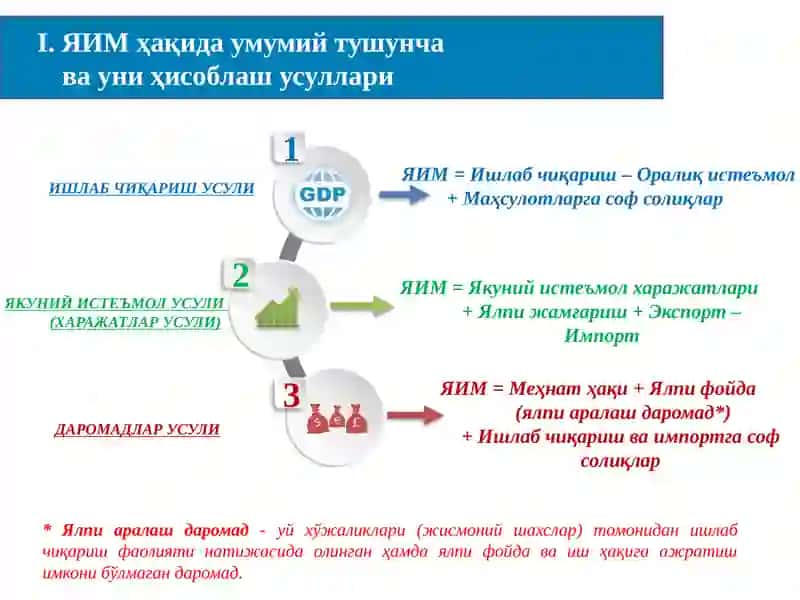 I. ЯИМ ҳақида умумий тушунча ва уни ҳисоблаш усуллари

1

ИШЛАБ ЧИҚАРИШ УСУЛИ

GDP

ЯИМ = Ишлаб чиқариш – Оралиқ истеъмол + Маҳсулотларга соф солиқлар

2

ЯКУНИЙ ИСТЕЪМОЛ УСУЛИ (ХАРАЖАТЛАР УСУЛИ)

ЯИМ = Якуний истеъмол харажатлари + Ялпи жамғариш + Экспорт – Импорт

3

ДАРОМАДЛАР УСУЛИ

ЯИМ = Меҳнат ҳақи + Ялпи фойда (ялпи аралаш даромад*) + Ишлаб чиқариш ва импортга соф солиқлар

* Ялпи аралаш даромад - уй хўжаликлари (жисмоний шахслар) томонидан ишлаб чиқариш фаолияти натижасида олинган ҳамда ялпи фойда ва иш ҳақига ажратиш имкони бўлмаган даромад.